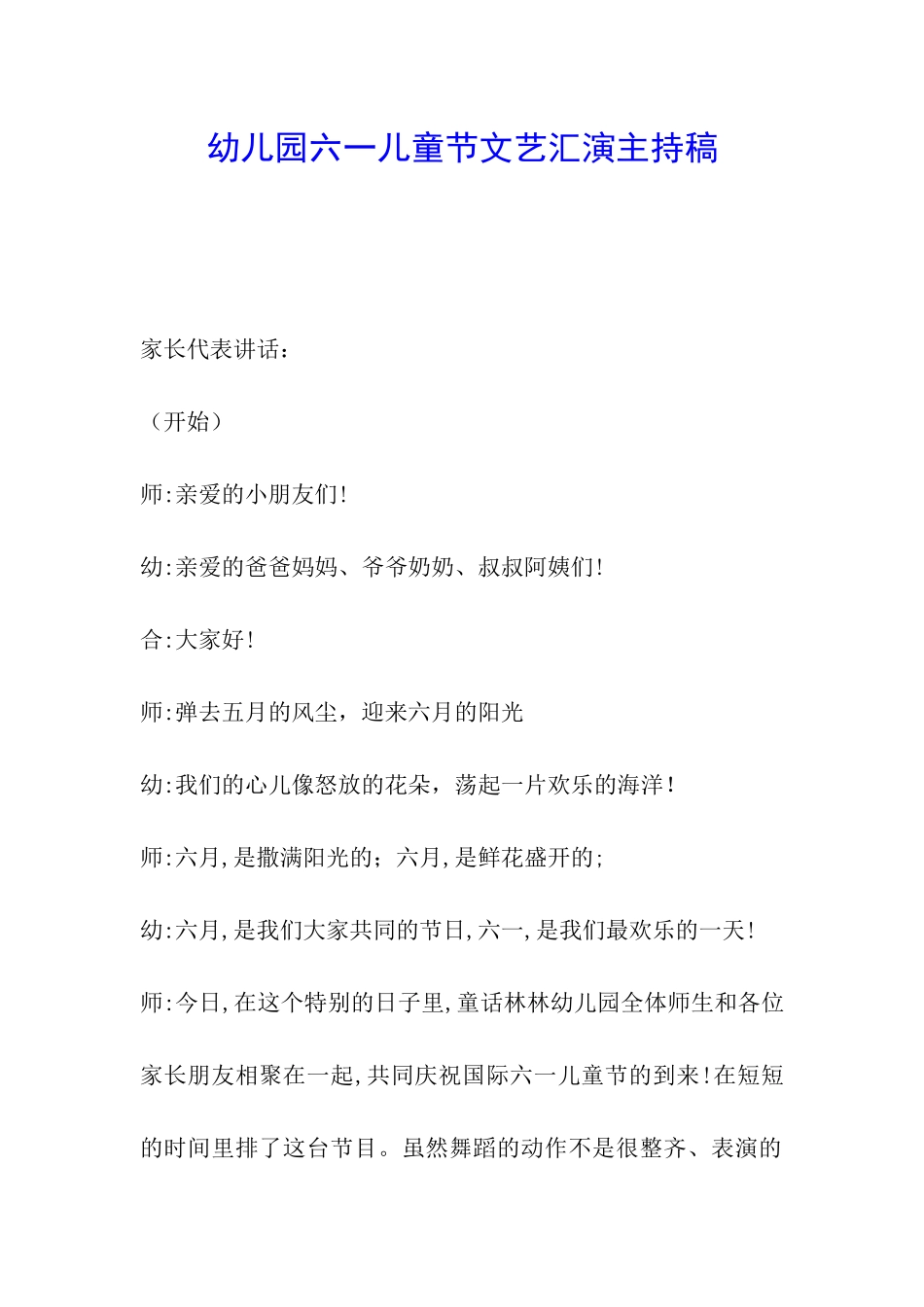 幼儿园六一儿童节文艺汇演主持稿

家长代表讲话：

（开始）

师:亲爱的小朋友们!

幼:亲爱的爸爸妈妈、爷爷奶奶、叔叔阿姨们!

合:大家好!

师:弹去五月的风尘，迎来六月的阳光

幼:我们的心儿像怒放的花朵，荡起一片欢乐的海洋!

师:六月,是撒满阳光的；六月,是鲜花盛开的;

幼:六月,是我们大家共同的节日,六一,是我们最欢乐的一天!

师:今日,在这个特别的日子里,童话林林幼儿园全体师生和各位家长朋友相聚在一起,共同庆祝国际六一儿童节的到来!在短短的时间里排了这台节目。虽然舞蹈的动作不是很整齐、表演的